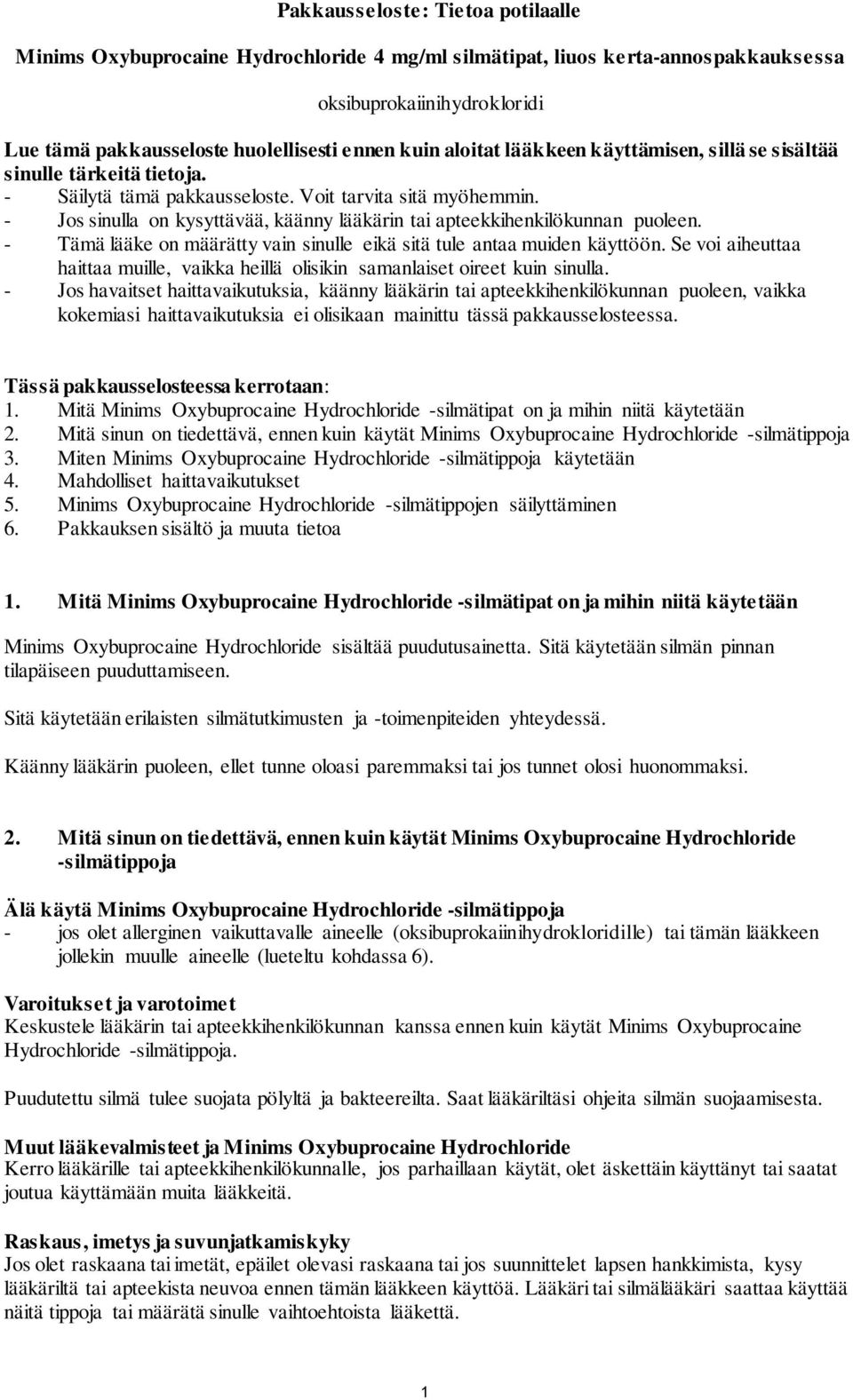 Pakkausseloste: Tietoa potilaalle

Minims Oxybuprocaine Hydrochloride 4 mg/ml silmätipat, liuos kerta-annospakkauksessa

oksibuprokaiinihydrokloridi

Lue tämä pakkausseloste huolellisesti ennen kuin aloitat lääkkeen käyttämisen, sillä se sisältää sinulle tärkeitä tietoja.
- Säilytä tämä pakkausseloste. Voit tarvita sitä myöhemmin.
- Jos sinulla on kysyttävää, käänny lääkärin tai apteekkihenkilökunnan puoleen.
- Tämä lääke on määrätty vain sinulle eikä sitä tule antaa muiden käyttöön. Se voi aiheuttaa haittaa muille, vaikka heillä olisikin samanlaiset oireet kuin sinulla.
- Jos havaitset haittavaikutuksia, käänny lääkärin tai apteekkihenkilökunnan puoleen, vaikka kokemiasi haittavaikutuksia ei olisikaan mainittu tässä pakkausselosteessa.

Tässä pakkausselosteessa kerrotaan:
1. Mitä Minims Oxybuprocaine Hydrochloride -silmätipat on ja mihin niitä käytetään
2. Mitä sinun on tiedettävä, ennen kuin käytät Minims Oxybuprocaine Hydrochloride -silmätippoja
3. Miten Minims Oxybuprocaine Hydrochloride -silmätippoja käytetään
4. Mahdolliset haittavaikutukset
5. Minims Oxybuprocaine Hydrochloride -silmätippojen säilyttäminen
6. Pakkauksen sisältö ja muuta tietoa

1. Mitä Minims Oxybuprocaine Hydrochloride -silmätipat on ja mihin niitä käytetään

Minims Oxybuprocaine Hydrochloride sisältää puudutusainetta. Sitä käytetään silmän pinnan tilapäiseen puuduttamiseen.

Sitä käytetään erilaisten silmätutkimusten ja -toimenpiteiden yhteydessä.

Käänny lääkärin puoleen, ellet tunne oloasi paremmaksi tai jos tunnet olosi huonommaksi.

2. Mitä sinun on tiedettävä, ennen kuin käytät Minims Oxybuprocaine Hydrochloride -silmätippoja

Älä käytä Minims Oxybuprocaine Hydrochloride -silmätippoja
- jos olet allerginen vaikuttavalle aineelle (oksibuprokaiinihydrokloridille) tai tämän lääkkeen jollekin muulle aineelle (lueteltu kohdassa 6).

Varoitukset ja varotoimet
Keskustele lääkärin tai apteekkihenkilökunnan kanssa ennen kuin käytät Minims Oxybuprocaine Hydrochloride -silmätippoja.

Puudutettu silmä tulee suojata pölyltä ja bakteereilta. Saat lääkäriltäsi ohjeita silmän suojaamisesta.

Muut lääkevalmisteet ja Minims Oxybuprocaine Hydrochloride
Kerro lääkärille tai apteekkihenkilökunnalle, jos parhaillaan käytät, olet äskettäin käyttänyt tai saatat joutua käyttämään muita lääkkeitä.

Raskaus, imetys ja suvunjatkamiskyky
Jos olet raskaana tai imetät, epäilet olevasi raskaana tai jos suunnittelet lapsen hankkimista, kysy lääkäriltä tai apteekista neuvoa ennen tämän lääkkeen käyttöä. Lääkäri tai silmälääkäri saattaa käyttää näitä tippoja tai määrätä sinulle vaihtoehtoista lääkettä.

1